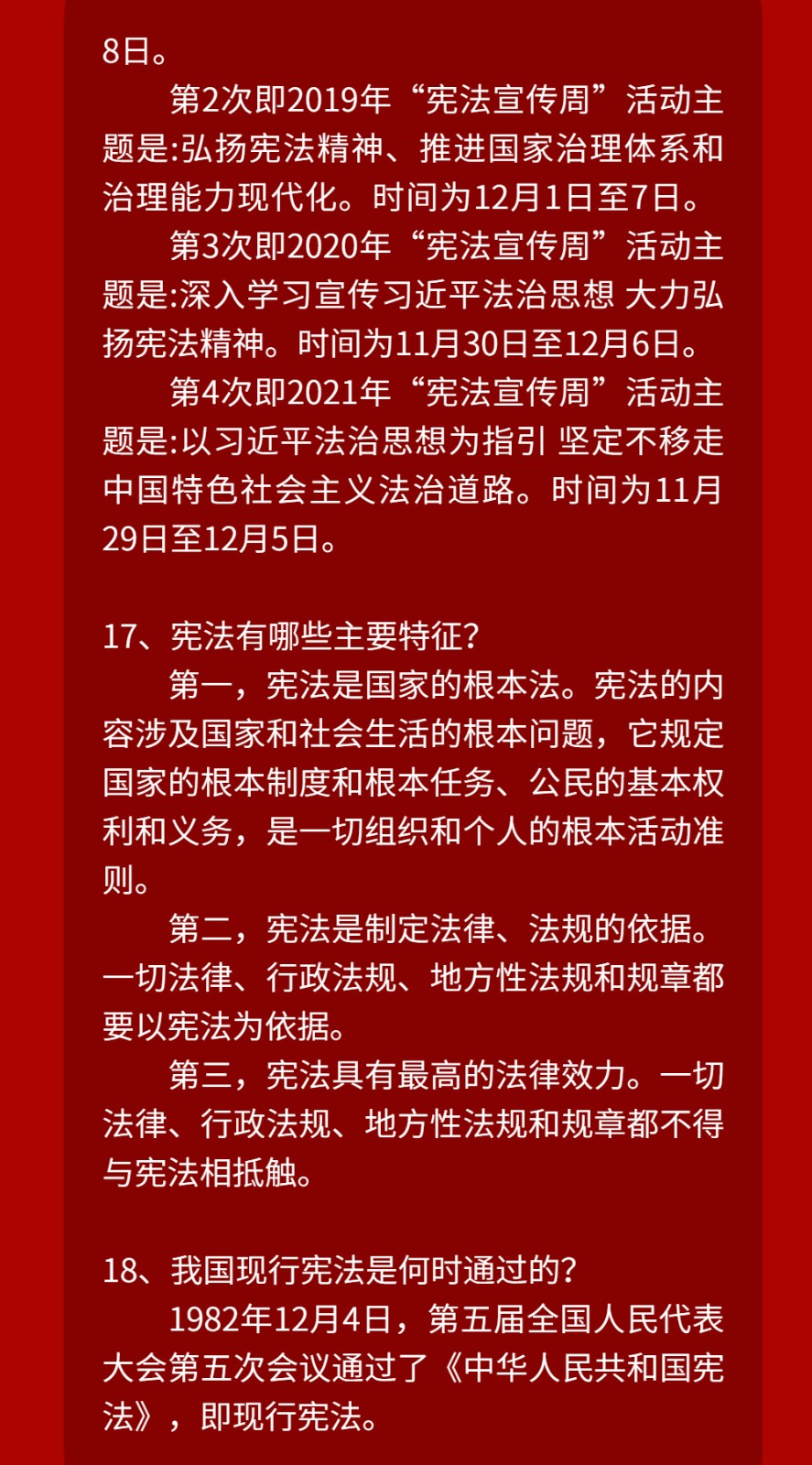 8日。

第2次即2019年“宪法宣传周”活动主题是:弘扬宪法精神、推进国家治理体系和治理能力现代化。时间为12月1日至7日。

第3次即2020年“宪法宣传周”活动主题是:深入学习宣传习近平法治思想 大力弘扬宪法精神。时间为11月30日至12月6日。

第4次即2021年“宪法宣传周”活动主题是:以习近平法治思想为指引 坚定不移走中国特色社会主义法治道路。时间为11月29日至12月5日。

17、宪法有哪些主要特征?

第一，宪法是国家的根本法。宪法的内容涉及国家和社会生活的根本问题，它规定国家的根本制度和根本任务、公民的基本权利和义务，是一切组织和个人的根本活动准则。

第二，宪法是制定法律、法规的依据。一切法律、行政法规、地方性法规和规章都要以宪法为依据。

第三，宪法具有最高的法律效力。一切法律、行政法规、地方性法规和规章都不得与宪法相抵触。

18、我国现行宪法是何时通过的?

1982年12月4日，第五届全国人民代表大会第五次会议通过了《中华人民共和国宪法》，即现行宪法。